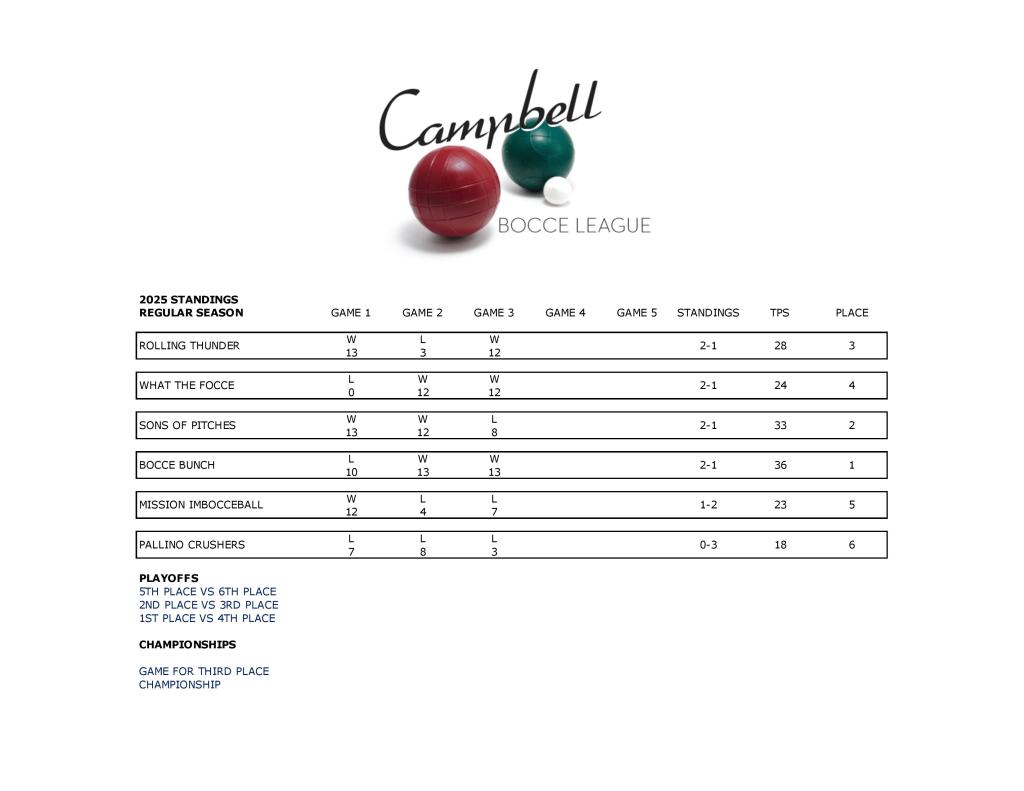 Campbell
BOCCE LEAGUE

| 2025 STANDINGS REGULAR SEASON | GAME 1 | GAME 2 | GAME 3 | GAME 4 | GAME 5 | STANDINGS | TPS | PLACE |
|---|---|---|---|---|---|---|---|---|
| ROLLING THUNDER | W 13 | L 3 | W 12 | | | 2-1 | 28 | 3 |
| WHAT THE FOCCE | L 0 | W 12 | W 12 | | | 2-1 | 24 | 4 |
| SONS OF PITCHES | W 13 | W 12 | L 8 | | | 2-1 | 33 | 2 |
| BOCCE BUNCH | L 10 | W 13 | W 13 | | | 2-1 | 36 | 1 |
| MISSION IMBOCCEBALL | W 12 | L 4 | L 7 | | | 1-2 | 23 | 5 |
| PALLINO CRUSHERS | L 7 | L 8 | L 3 | | | 0-3 | 18 | 6 |

PLAYOFFS
5TH PLACE VS 6TH PLACE
2ND PLACE VS 3RD PLACE
1ST PLACE VS 4TH PLACE

CHAMPIONSHIPS

GAME FOR THIRD PLACE
CHAMPIONSHIP